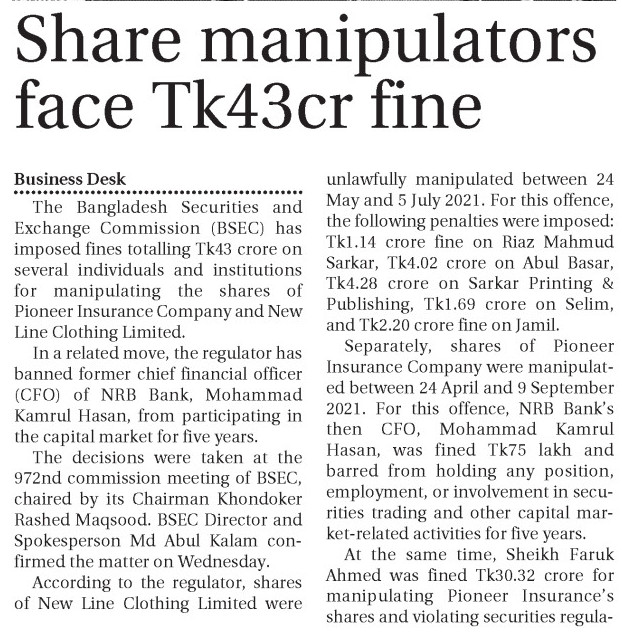 Share manipulators face Tk43cr fine

Business Desk

The Bangladesh Securities and Exchange Commission (BSEC) has imposed fines totalling Tk43 crore on several individuals and institutions for manipulating the shares of Pioneer Insurance Company and New Line Clothing Limited.

In a related move, the regulator has banned former chief financial officer (CFO) of NRB Bank, Mohammad Kamrul Hasan, from participating in the capital market for five years.

The decisions were taken at the 972nd commission meeting of BSEC, chaired by its Chairman Khondoker Rashed Maqsood. BSEC Director and Spokesperson Md Abul Kalam confirmed the matter on Wednesday.

According to the regulator, shares of New Line Clothing Limited were unlawfully manipulated between 24 May and 5 July 2021. For this offence, the following penalties were imposed: Tk1.14 crore fine on Riaz Mahmud Sarkar, Tk4.02 crore on Abul Basar, Tk4.28 crore on Sarkar Printing & Publishing, Tk1.69 crore on Selim, and Tk2.20 crore fine on Jamil.

Separately, shares of Pioneer Insurance Company were manipulated between 24 April and 9 September 2021. For this offence, NRB Bank's then CFO, Mohammad Kamrul Hasan, was fined Tk75 lakh and barred from holding any position, employment, or involvement in securities trading and other capital market-related activities for five years.

At the same time, Sheikh Faruk Ahmed was fined Tk30.32 crore for manipulating Pioneer Insurance's shares and violating securities regula-